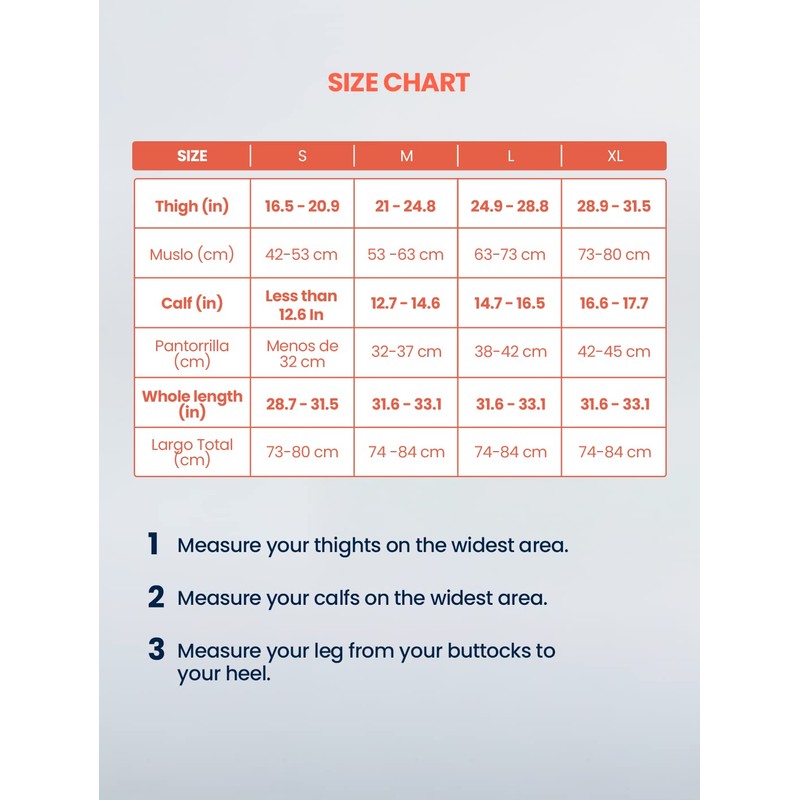 SIZE CHART

| SIZE | S | M | L | XL |
|---|---|---|---|---|
| Thigh (in) | 16.5 - 20.9 | 21 - 24.8 | 24.9 - 28.8 | 28.9 - 31.5 |
| Muslo (cm) | 42-53 cm | 53 -63 cm | 63-73 cm | 73-80 cm |
| Calf (in) | Less than 12.6 In | 12.7 - 14.6 | 14.7 - 16.5 | 16.6 - 17.7 |
| Pantorrilla (cm) | Menos de 32 cm | 32-37 cm | 38-42 cm | 42-45 cm |
| Whole length (in) | 28.7 - 31.5 | 31.6 - 33.1 | 31.6 - 33.1 | 31.6 - 33.1 |
| Largo Total (cm) | 73-80 cm | 74 -84 cm | 74-84 cm | 74-84 cm |

1 Measure your thights on the widest area.

2 Measure your calfs on the widest area.

3 Measure your leg from your buttocks to your heel.